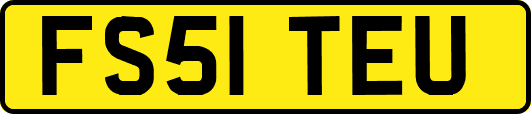 FS51 TEU